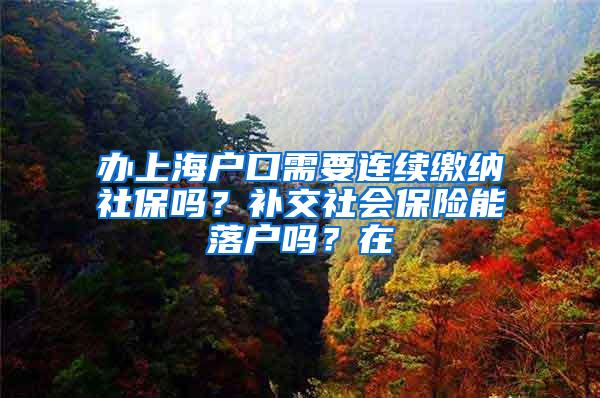 办上海户口需要连续缴纳社保吗？补交社会保险能落户吗？在